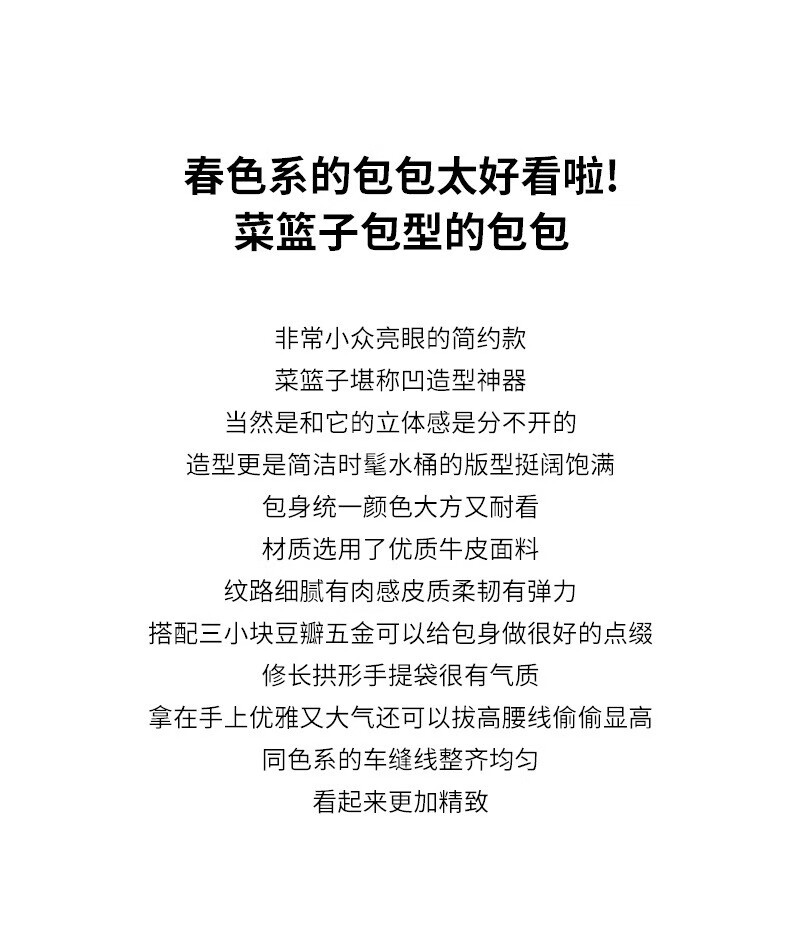 春色系的包包太好看啦!
菜篮子包型的包包

非常小众亮眼的简约款
菜篮子堪称凹造型神器
当然是和它的立体感是分不开的
造型更是简洁时髦水桶的版型挺阔饱满
包身统一颜色大方又耐看
材质选用了优质牛皮面料
纹路细腻有肉感皮质柔韧有弹力
搭配三小块豆瓣五金可以给包身做很好的点缀
修长拱形手提袋很有气质
拿在手上优雅又大气还可以拔高腰线偷偷显高
同色系的车缝线整齐均匀
看起来更加精致